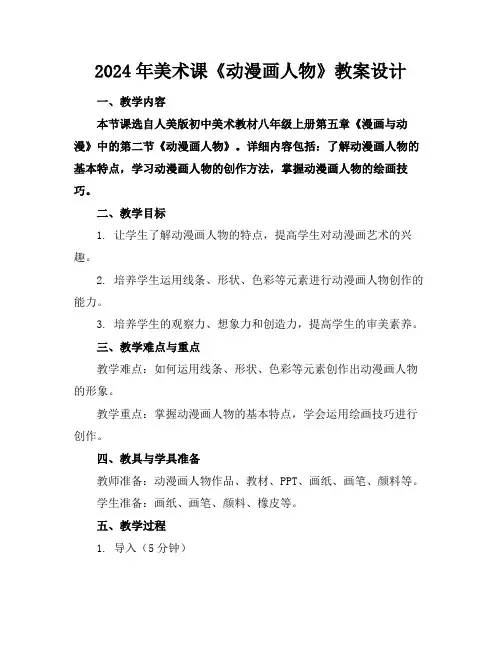 2024年美术课《动漫画人物》教案设计

一、教学内容

本节课选自人美版初中美术教材八年级上册第五章《漫画与动漫》中的第二节《动漫画人物》。详细内容包括：了解动漫画人物的基本特点，学习动漫画人物的创作方法，掌握动漫画人物的绘画技巧。

二、教学目标

1. 让学生了解动漫画人物的特点，提高学生对动漫画艺术的兴趣。

2. 培养学生运用线条、形状、色彩等元素进行动漫画人物创作的能力。

3. 培养学生的观察力、想象力和创造力，提高学生的审美素养。

三、教学难点与重点

教学难点：如何运用线条、形状、色彩等元素创作出动漫画人物的形象。

教学重点：掌握动漫画人物的基本特点，学会运用绘画技巧进行创作。

四、教具与学具准备

教师准备：动漫画人物作品、教材、PPT、画纸、画笔、颜料等。

学生准备：画纸、画笔、颜料、橡皮等。

五、教学过程

1. 导入（5分钟）